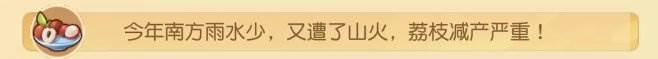 今年南方雨水少，又遭了山火，荔枝减产严重！